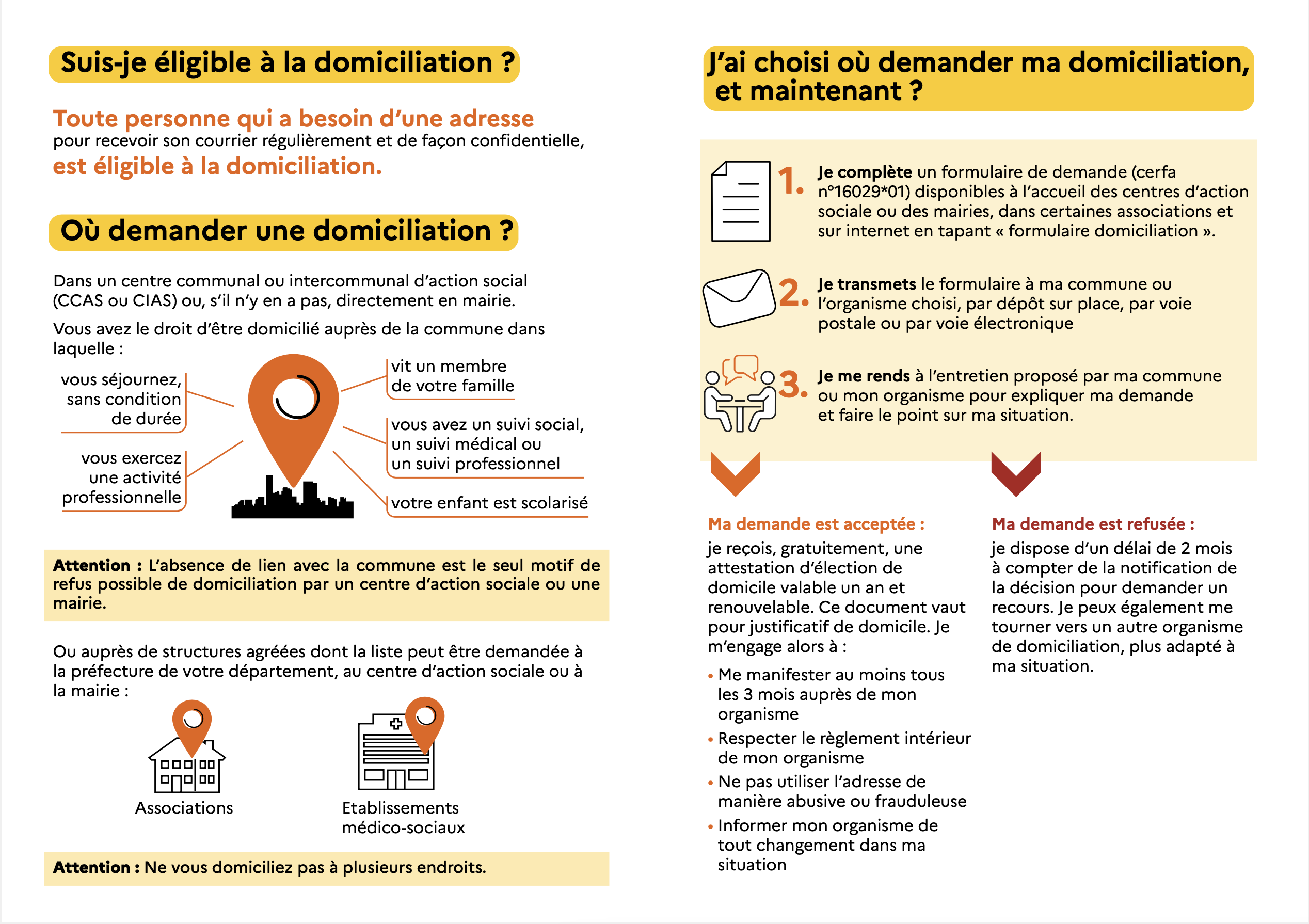 Suis-je éligible à la domiciliation ?

Toute personne qui a besoin d'une adresse pour recevoir son courrier régulièrement et de façon confidentielle, est éligible à la domiciliation.

Où demander une domiciliation ?

Dans un centre communal ou intercommunal d'action social (CCAS ou CIAS) ou, s'il n'y en a pas, directement en mairie.

Vous avez le droit d'être domicilié auprès de la commune dans laquelle :

vous séjournez, sans condition de durée

vous exercez une activité professionnelle

vit un membre de votre famille

vous avez un suivi social, un suivi médical ou un suivi professionnel

votre enfant est scolarisé

Attention : L'absence de lien avec la commune est le seul motif de refus possible de domiciliation par un centre d'action sociale ou une mairie.

Ou auprès de structures agréées dont la liste peut être demandée à la préfecture de votre département, au centre d'action sociale ou à la mairie :

Associations

Etablissements médico-sociaux

Attention : Ne vous domiciliez pas à plusieurs endroits.

J'ai choisi où demander ma domiciliation, et maintenant ?

1. Je complète un formulaire de demande (cerfa n°16029*01) disponibles à l'accueil des centres d'action sociale ou des mairies, dans certaines associations et sur internet en tapant « formulaire domiciliation ».

2. Je transmets le formulaire à ma commune ou l'organisme choisi, par dépôt sur place, par voie postale ou par voie électronique

3. Je me rends à l'entretien proposé par ma commune ou mon organisme pour expliquer ma demande et faire le point sur ma situation.

Ma demande est acceptée :
je reçois, gratuitement, une attestation d'élection de domicile valable un an et renouvelable. Ce document vaut pour justificatif de domicile. Je m'engage alors à :

• Me manifester au moins tous les 3 mois auprès de mon organisme
• Respecter le règlement intérieur de mon organisme
• Ne pas utiliser l'adresse de manière abusive ou frauduleuse
• Informer mon organisme de tout changement dans ma situation

Ma demande est refusée :
je dispose d'un délai de 2 mois à compter de la notification de la décision pour demander un recours. Je peux également me tourner vers un autre organisme de domiciliation, plus adapté à ma situation.